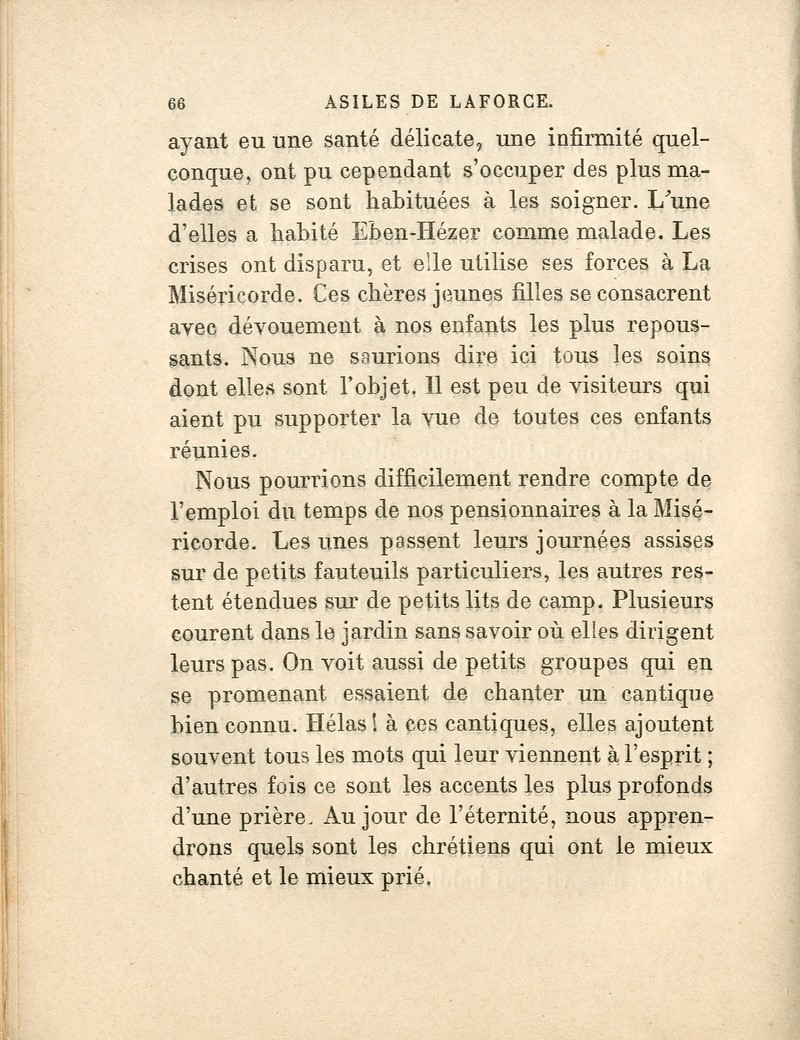 66 ASILES DE LAFORCE.

ayant eu une santé délicate, une infirmité quelconque, ont pu cependant s'occuper des plus malades et se sont habituées à les soigner. L'une d'elles a habité Eben-Hézer comme malade. Les crises ont disparu, et elle utilise ses forces à La Miséricorde. Ces chères jeunes filles se consacrent avec dévouement à nos enfants les plus repoussants. Nous ne saurions dire ici tous les soins dont elles sont l'objet. Il est peu de visiteurs qui aient pu supporter la vue de toutes ces enfants réunies.

Nous pourrions difficilement rendre compte de l'emploi du temps de nos pensionnaires à la Miséricorde. Les unes passent leurs journées assises sur de petits fauteuils particuliers, les autres restent étendues sur de petits lits de camp. Plusieurs courent dans le jardin sans savoir où elles dirigent leurs pas. On voit aussi de petits groupes qui en se promenant essaient de chanter un cantique bien connu. Hélas ! à ces cantiques, elles ajoutent souvent tous les mots qui leur viennent à l'esprit ; d'autres fois ce sont les accents les plus profonds d'une prière. Au jour de l'éternité, nous apprendrons quels sont les chrétiens qui ont le mieux chanté et le mieux prié.